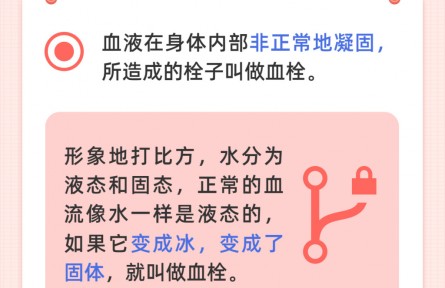 血液在身体内部非正常地凝固，所造成的栓子叫做血栓。

形象地打比方，水分为液态和固态，正常的血流像水一样是液态的，如果它变成冰，变成了固体，就叫做血栓。